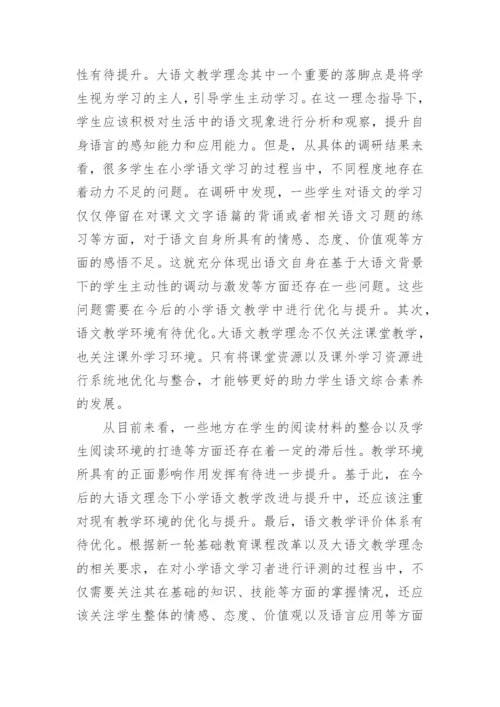 性有待提升。大语文教学理念其中一个重要的落脚点是将学生视为学习的主人，引导学生主动学习。在这一理念指导下，学生应该积极对生活中的语文现象进行分析和观察，提升自身语言的感知能力和应用能力。但是，从具体的调研结果来看，很多学生在小学语文学习的过程当中，不同程度地存在着动力不足的问题。在调研中发现，一些学生对语文的学习仅仅停留在对课文文字语篇的背诵或者相关语文习题的练习等方面，对于语文自身所具有的情感、态度、价值观等方面的感悟不足。这就充分体现出语文自身在基于大语文背景下的学生主动性的调动与激发等方面还存在一些问题。这些问题需要在今后的小学语文教学中进行优化与提升。其次，语文教学环境有待优化。大语文教学理念不仅关注课堂教学，也关注课外学习环境。只有将课堂资源以及课外学习资源进行系统地优化与整合，才能够更好的助力学生语文综合素养的发展。

从目前来看，一些地方在学生的阅读材料的整合以及学生阅读环境的打造等方面还存在着一定的滞后性。教学环境所具有的正面影响作用发挥有待进一步提升。基于此，在今后的大语文理念下小学语文教学改进与提升中，还应该注重对现有教学环境的优化与提升。最后，语文教学评价体系有待优化。根据新一轮基础教育课程改革以及大语文教学理念的相关要求，在对小学语文学习者进行评测的过程当中，不仅需要关注其在基础的知识、技能等方面的掌握情况，还应该关注学生整体的情感、态度、价值观以及语言应用等方面